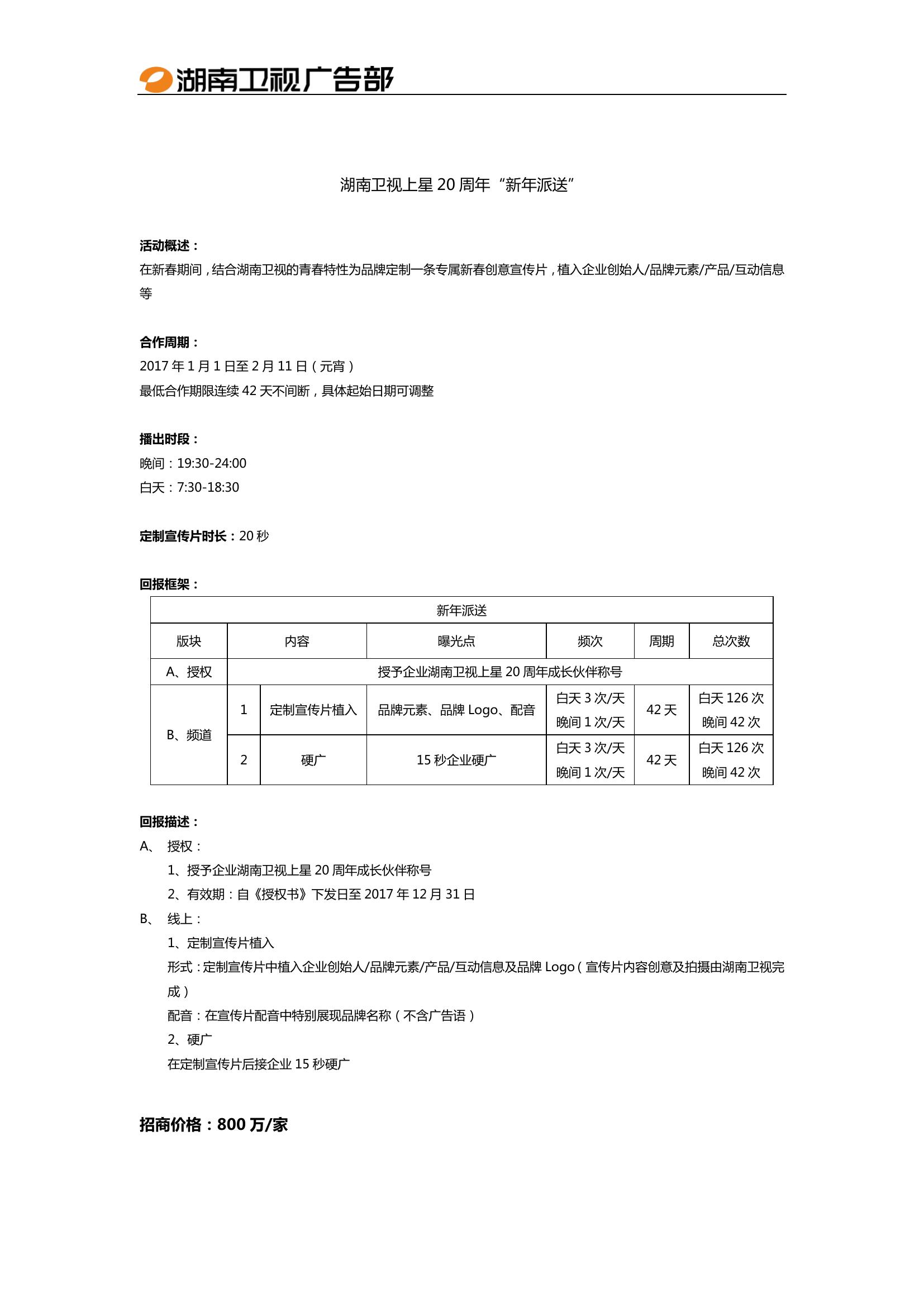 湖南卫视广告部

湖南卫视上星 20 周年“新年派送”

活动概述：
在新春期间，结合湖南卫视的青春特性为品牌定制一条专属新春创意宣传片，植入企业创始人/品牌元素/产品/互动信息等

合作周期：
2017 年 1 月 1 日至 2 月 11 日（元宵）
最低合作期限连续 42 天不间断，具体起始日期可调整

播出时段：
晚间：19:30-24:00
白天：7:30-18:30

定制宣传片时长：20 秒

回报框架：

| 新年派送 | | | | | | |
|---|---|---|---|---|---|---|
| 版块 | 内容 | | 曝光点 | 频次 | 周期 | 总次数 |
| A、授权 | 授予企业湖南卫视上星 20 周年成长伙伴称号 | | | | | |
| B、频道 | 1 | 定制宣传片植入 | 品牌元素、品牌 Logo、配音 | 白天 3 次/天 晚间 1 次/天 | 42 天 | 白天 126 次 晚间 42 次 |
| | 2 | 硬广 | 15 秒企业硬广 | 白天 3 次/天 晚间 1 次/天 | 42 天 | 白天 126 次 晚间 42 次 |

回报描述：
A、 授权：
1、授予企业湖南卫视上星 20 周年成长伙伴称号
2、有效期：自《授权书》下发日至 2017 年 12 月 31 日
B、 线上：
1、定制宣传片植入
形式：定制宣传片中植入企业创始人/品牌元素/产品/互动信息及品牌 Logo（宣传片内容创意及拍摄由湖南卫视完成）
配音：在宣传片配音中特别展现品牌名称（不含广告语）
2、硬广
在定制宣传片后接企业 15 秒硬广

招商价格：800 万/家